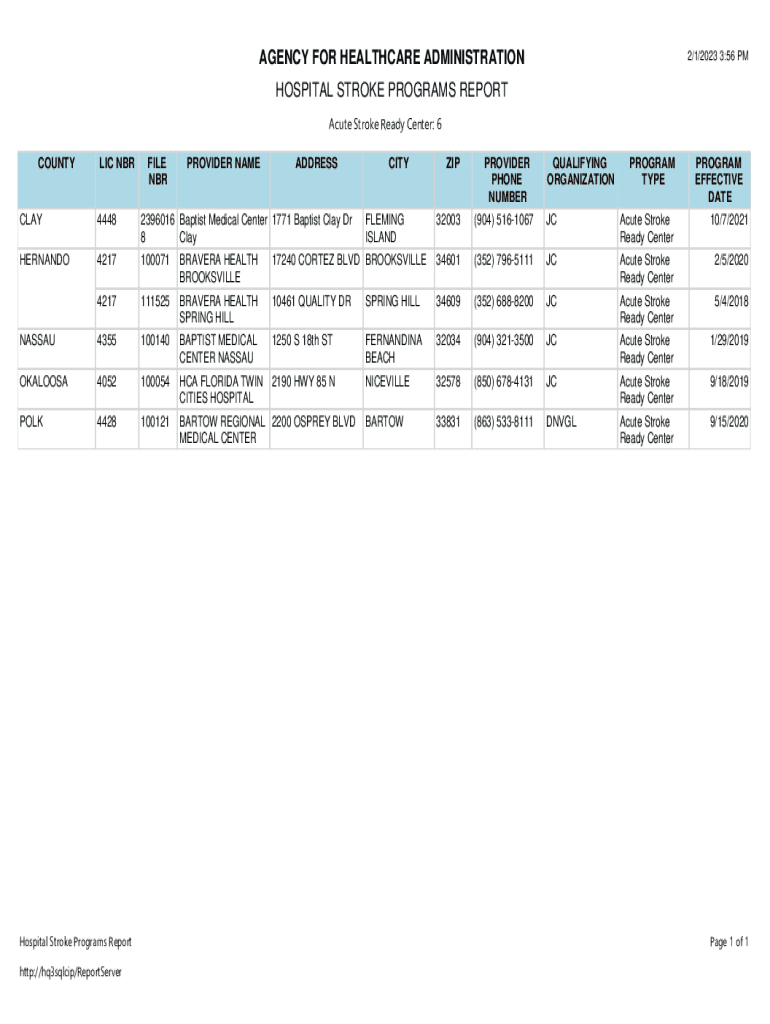 AGENCY FOR HEALTHCARE ADMINISTRATION

2/1/2023 3:56 PM

HOSPITAL STROKE PROGRAMS REPORT

Acute Stroke Ready Center: 6

| COUNTY | LIC NBR | FILE NBR | PROVIDER NAME | ADDRESS | CITY | ZIP | PROVIDER PHONE NUMBER | QUALIFYING ORGANIZATION | PROGRAM TYPE | PROGRAM EFFECTIVE DATE |
|---|---|---|---|---|---|---|---|---|---|---|
| CLAY | 4448 | 23960168 | Baptist Medical Center Clay | 1771 Baptist Clay Dr | FLEMING ISLAND | 32003 | (904) 516-1067 | JC | Acute Stroke Ready Center | 10/7/2021 |
| HERNANDO | 4217 | 100071 | BRAVERA HEALTH BROOKSVILLE | 17240 CORTEZ BLVD | BROOKSVILLE | 34601 | (352) 796-5111 | JC | Acute Stroke Ready Center | 2/5/2020 |
| | 4217 | 111525 | BRAVERA HEALTH SPRING HILL | 10461 QUALITY DR | SPRING HILL | 34609 | (352) 688-8200 | JC | Acute Stroke Ready Center | 5/4/2018 |
| NASSAU | 4355 | 100140 | BAPTIST MEDICAL CENTER NASSAU | 1250 S 18th ST | FERNANDINA BEACH | 32034 | (904) 321-3500 | JC | Acute Stroke Ready Center | 1/29/2019 |
| OKALOOSA | 4052 | 100054 | HCA FLORIDA TWIN CITIES HOSPITAL | 2190 HWY 85 N | NICEVILLE | 32578 | (850) 678-4131 | JC | Acute Stroke Ready Center | 9/18/2019 |
| POLK | 4428 | 100121 | BARTOW REGIONAL MEDICAL CENTER | 2200 OSPREY BLVD | BARTOW | 33831 | (863) 533-8111 | DNVGL | Acute Stroke Ready Center | 9/15/2020 |

Hospital Stroke Programs Report

Page 1 of 1

http://hq3sqlcip/ReportServer